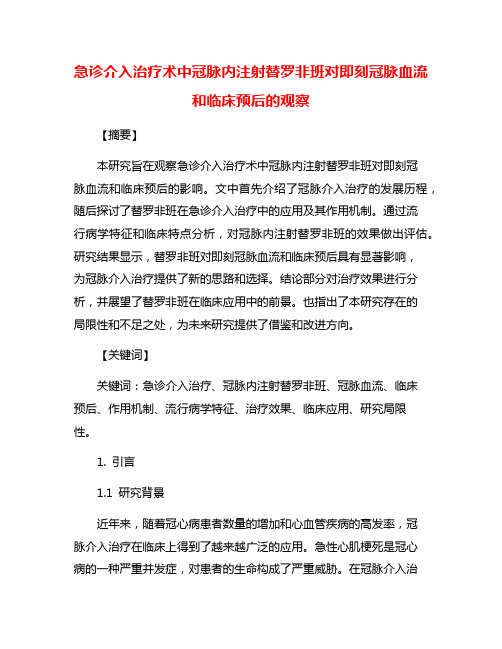 急诊介入治疗术中冠脉内注射替罗非班对即刻冠脉血流和临床预后的观察

【摘要】

本研究旨在观察急诊介入治疗术中冠脉内注射替罗非班对即刻冠脉血流和临床预后的影响。文中首先介绍了冠脉介入治疗的发展历程，随后探讨了替罗非班在急诊介入治疗中的应用及其作用机制。通过流行病学特征和临床特点分析，对冠脉内注射替罗非班的效果做出评估。研究结果显示，替罗非班对即刻冠脉血流和临床预后具有显著影响，为冠脉介入治疗提供了新的思路和选择。结论部分对治疗效果进行分析，并展望了替罗非班在临床应用中的前景。也指出了本研究存在的局限性和不足之处，为未来研究提供了借鉴和改进方向。

【关键词】

关键词：急诊介入治疗、冠脉内注射替罗非班、冠脉血流、临床预后、作用机制、流行病学特征、治疗效果、临床应用、研究局限性。

1. 引言

1.1 研究背景

近年来，随着冠心病患者数量的增加和心血管疾病的高发率，冠脉介入治疗在临床上得到了越来越广泛的应用。急性心肌梗死是冠心病的一种严重并发症，对患者的生命构成了严重威胁。在冠脉介入治